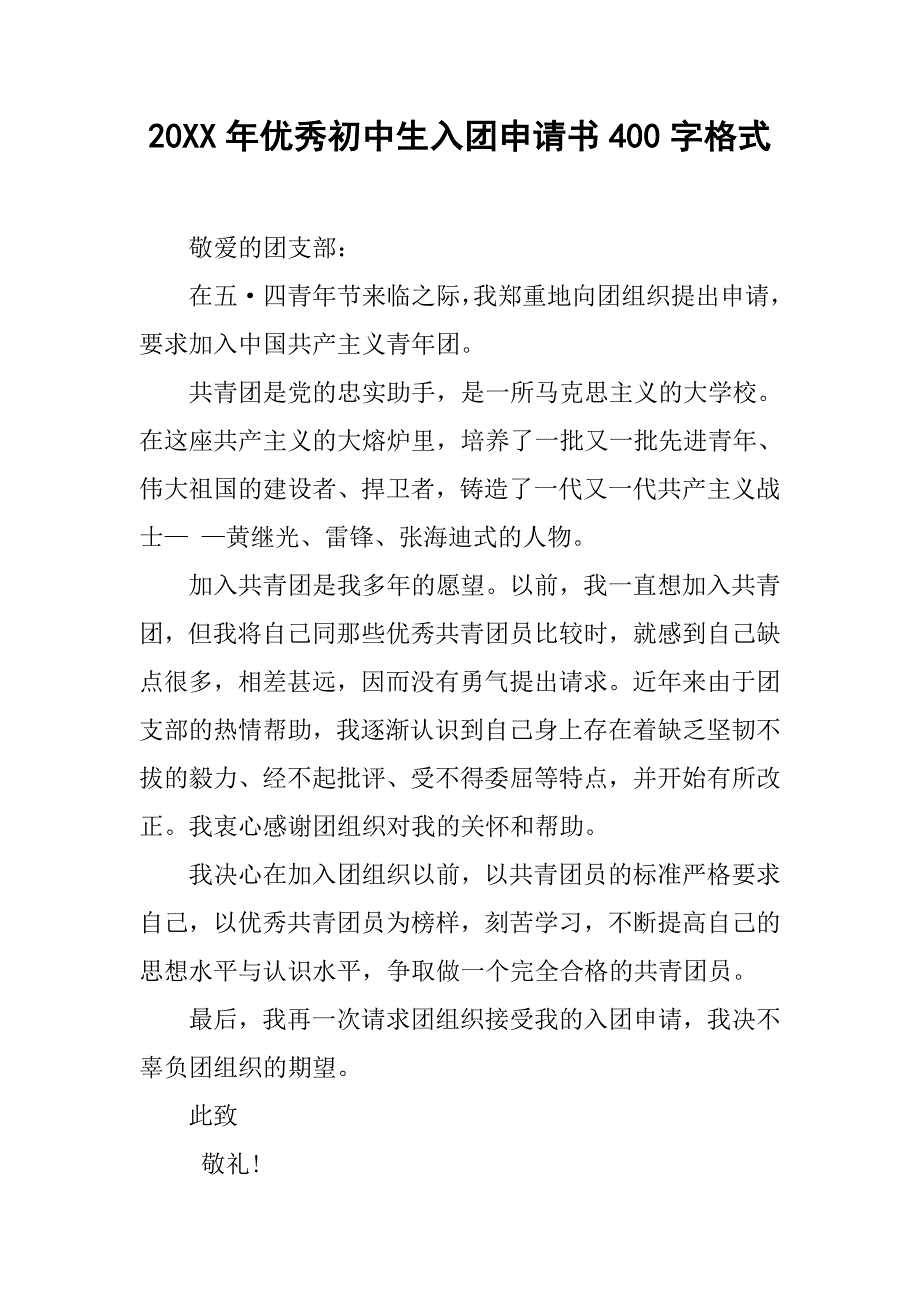 20XX 年优秀初中生入团申请书 400 字格式

敬爱的团支部：

在五·四青年节来临之际，我郑重地向团组织提出申请，要求加入中国共产主义青年团。

共青团是党的忠实助手，是一所马克思主义的大学校。在这座共产主义的大熔炉里，培养了一批又一批先进青年、伟大祖国的建设者、捍卫者，铸造了一代又一代共产主义战士— —黄继光、雷锋、张海迪式的人物。

加入共青团是我多年的愿望。以前，我一直想加入共青团，但我将自己同那些优秀共青团员比较时，就感到自己缺点很多，相差甚远，因而没有勇气提出请求。近年来由于团支部的热情帮助，我逐渐认识到自己身上存在着缺乏坚韧不拔的毅力、经不起批评、受不得委屈等特点，并开始有所改正。我衷心感谢团组织对我的关怀和帮助。

我决心在加入团组织以前，以共青团员的标准严格要求自己，以优秀共青团员为榜样，刻苦学习，不断提高自己的思想水平与认识水平，争取做一个完全合格的共青团员。

最后，我再一次请求团组织接受我的入团申请，我决不辜负团组织的期望。

此致

敬礼！